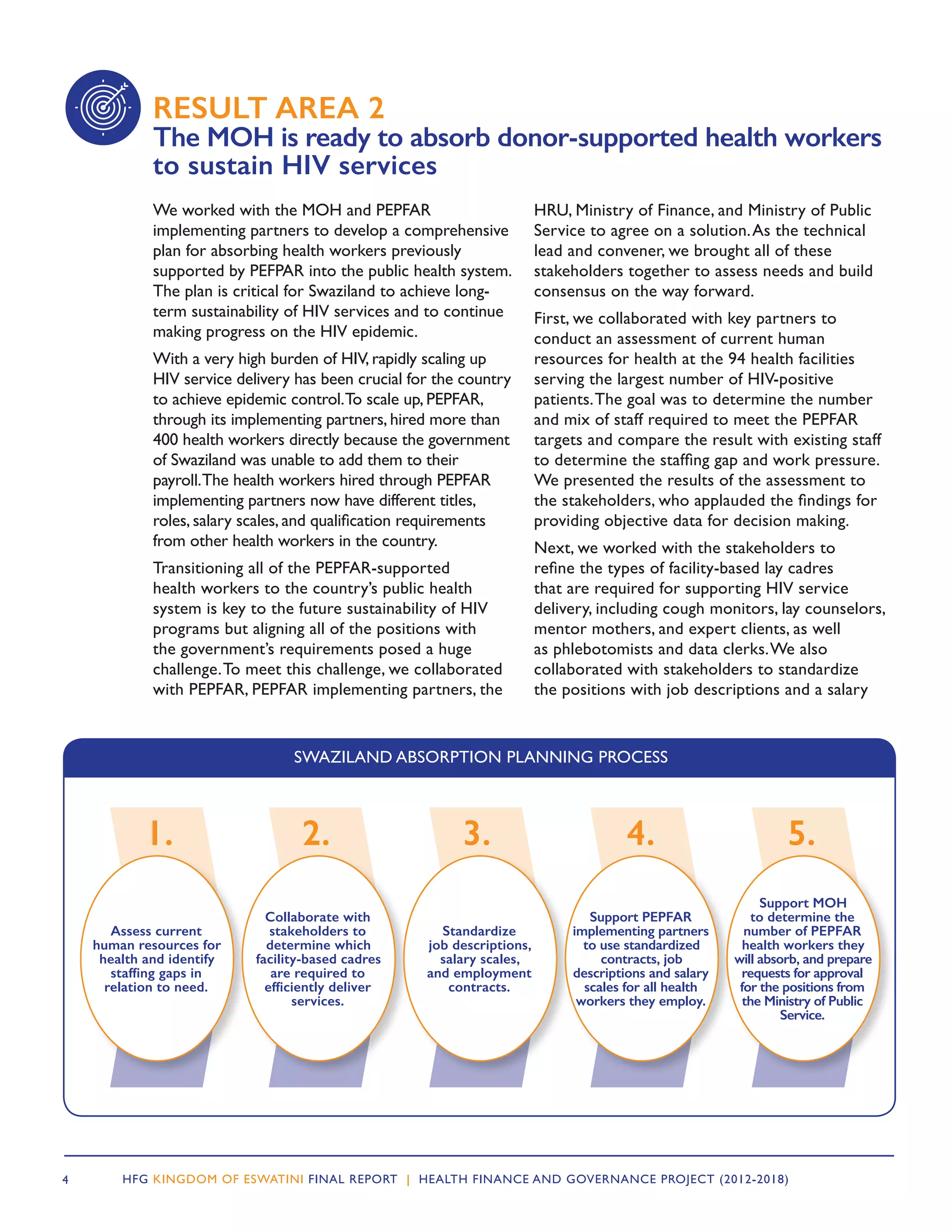 RESULT AREA 2
The MOH is ready to absorb donor-supported health workers to sustain HIV services

We worked with the MOH and PEPFAR implementing partners to develop a comprehensive plan for absorbing health workers previously supported by PEFPAR into the public health system. The plan is critical for Swaziland to achieve long-term sustainability of HIV services and to continue making progress on the HIV epidemic.

With a very high burden of HIV, rapidly scaling up HIV service delivery has been crucial for the country to achieve epidemic control. To scale up, PEPFAR, through its implementing partners, hired more than 400 health workers directly because the government of Swaziland was unable to add them to their payroll. The health workers hired through PEPFAR implementing partners now have different titles, roles, salary scales, and qualification requirements from other health workers in the country.

Transitioning all of the PEPFAR-supported health workers to the country's public health system is key to the future sustainability of HIV programs but aligning all of the positions with the government's requirements posed a huge challenge. To meet this challenge, we collaborated with PEPFAR, PEPFAR implementing partners, the HRU, Ministry of Finance, and Ministry of Public Service to agree on a solution. As the technical lead and convener, we brought all of these stakeholders together to assess needs and build consensus on the way forward.

First, we collaborated with key partners to conduct an assessment of current human resources for health at the 94 health facilities serving the largest number of HIV-positive patients. The goal was to determine the number and mix of staff required to meet the PEPFAR targets and compare the result with existing staff to determine the staffing gap and work pressure. We presented the results of the assessment to the stakeholders, who applauded the findings for providing objective data for decision making.

Next, we worked with the stakeholders to refine the types of facility-based lay cadres that are required for supporting HIV service delivery, including cough monitors, lay counselors, mentor mothers, and expert clients, as well as phlebotomists and data clerks. We also collaborated with stakeholders to standardize the positions with job descriptions and a salary

SWAZILAND ABSORPTION PLANNING PROCESS

1.
Assess current human resources for health and identify staffing gaps in relation to need.

2.
Collaborate with stakeholders to determine which facility-based cadres are required to efficiently deliver services.

3.
Standardize job descriptions, salary scales, and employment contracts.

4.
Support PEPFAR implementing partners to use standardized contracts, job descriptions and salary scales for all health workers they employ.

5.
Support MOH to determine the number of PEPFAR health workers they will absorb, and prepare requests for approval for the positions from the Ministry of Public Service.

4 HFG KINGDOM OF ESWATINI FINAL REPORT | HEALTH FINANCE AND GOVERNANCE PROJECT (2012-2018)